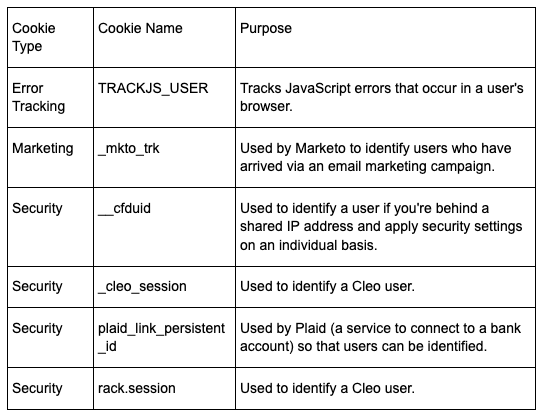 | Cookie Type | Cookie Name | Purpose |
|---|---|---|
| Error Tracking | TRACKJS_USER | Tracks JavaScript errors that occur in a user's browser. |
| Marketing | _mkto_trk | Used by Marketo to identify users who have arrived via an email marketing campaign. |
| Security | __cfduid | Used to identify a user if you're behind a shared IP address and apply security settings on an individual basis. |
| Security | _cleo_session | Used to identify a Cleo user. |
| Security | plaid_link_persistent_id | Used by Plaid (a service to connect to a bank account) so that users can be identified. |
| Security | rack.session | Used to identify a Cleo user. |